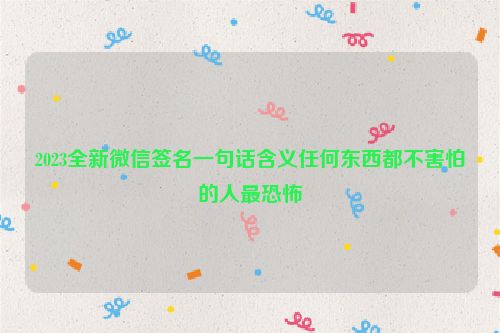 2023全新微信签名一句话含义任何东西都不害怕的人最恐怖